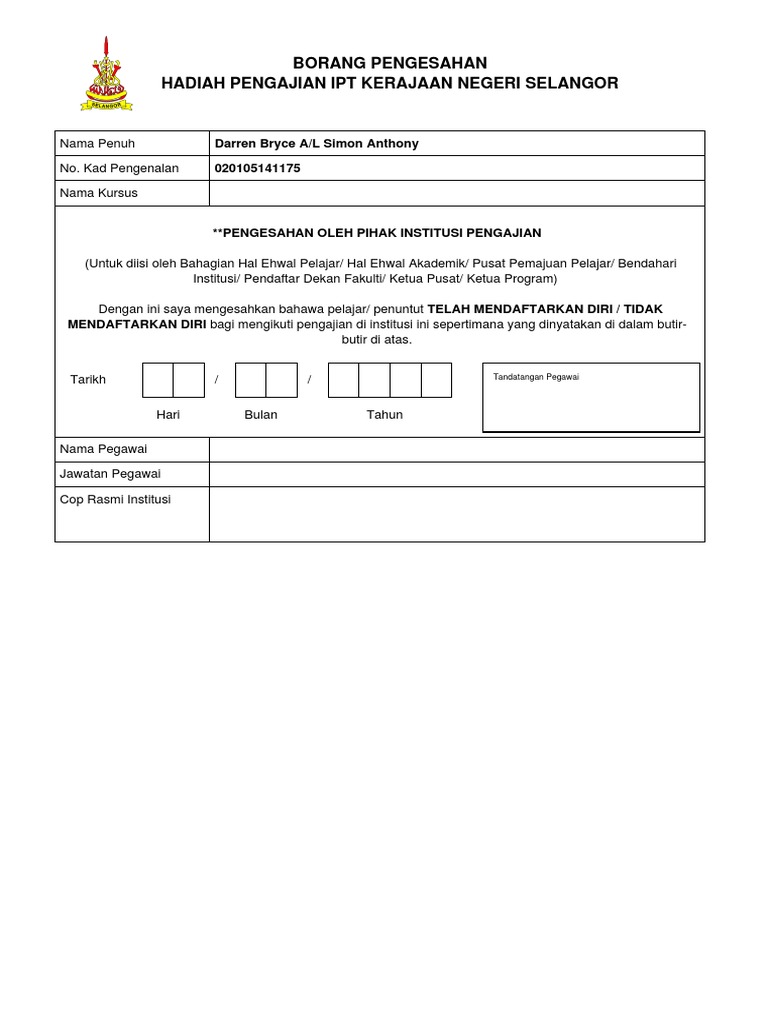 SELANGOR

BORANG PENGESAHAN
HADIAH PENGAJIAN IPT KERAJAAN NEGERI SELANGOR

| Nama Penuh | Darren Bryce A/L Simon Anthony |
|---|---|
| No. Kad Pengenalan | 020105141175 |
| Nama Kursus | |

**PENGESAHAN OLEH PIHAK INSTITUSI PENGAJIAN

(Untuk diisi oleh Bahagian Hal Ehwal Pelajar/ Hal Ehwal Akademik/ Pusat Pemajuan Pelajar/ Bendahari Institusi/ Pendaftar Dekan Fakulti/ Ketua Pusat/ Ketua Program)

Dengan ini saya mengesahkan bahawa pelajar/ penuntut TELAH MENDAFTARKAN DIRI / TIDAK MENDAFTARKAN DIRI bagi mengikuti pengajian di institusi ini sepertimana yang dinyatakan di dalam butir-butir di atas.

Tarikh / /

Hari Bulan Tahun

Tandatangan Pegawai

| Nama Pegawai | |
|---|---|
| Jawatan Pegawai | |
| Cop Rasmi Institusi | |